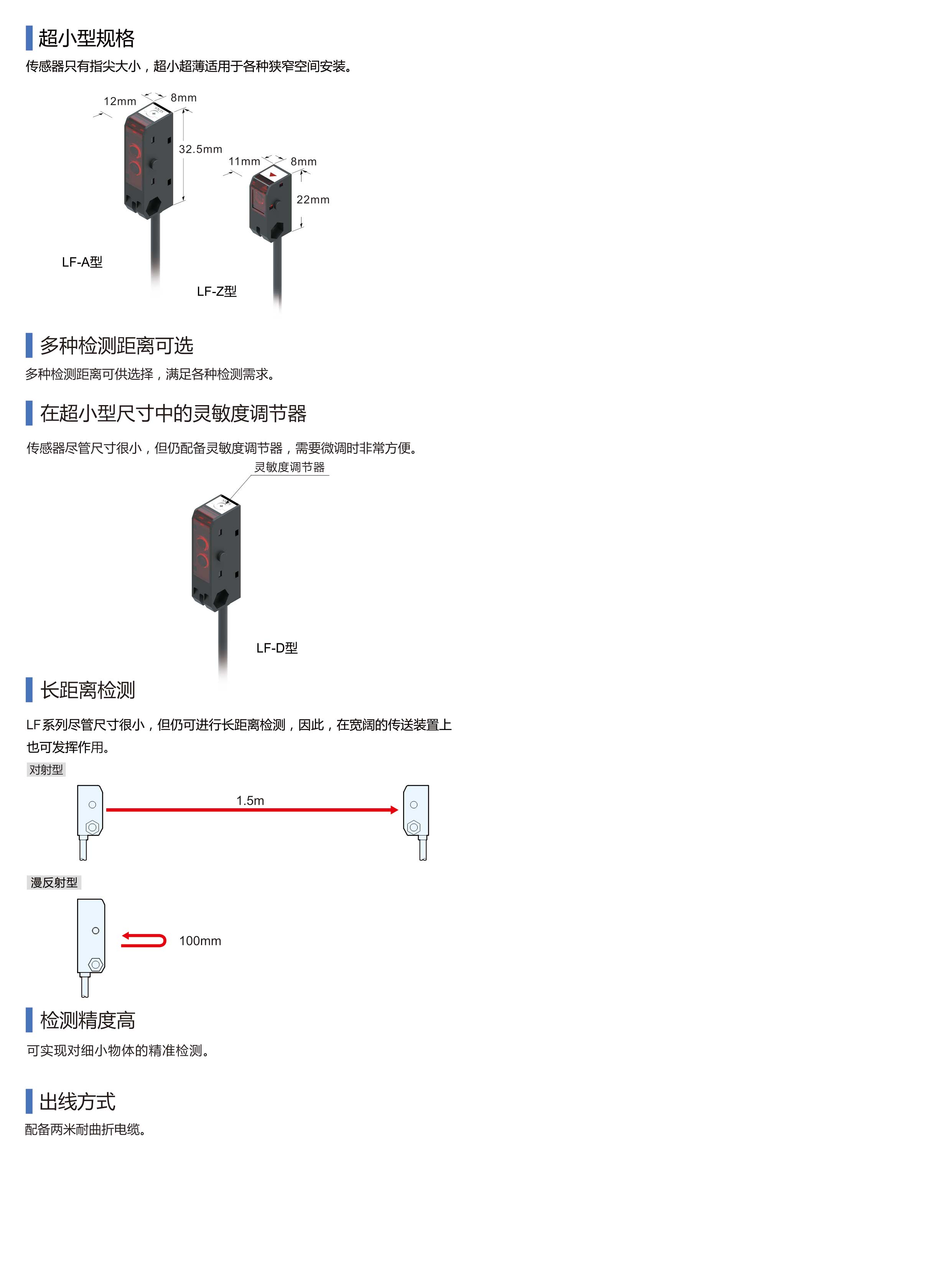 超小型规格

传感器只有指尖大小，超小超薄适用于各种狭窄空间安装。

12mm
8mm
32.5mm
11mm
8mm
22mm
LF-A型
LF-Z型

多种检测距离可选

多种检测距离可供选择，满足各种检测需求。

在超小型尺寸中的灵敏度调节器

传感器尽管尺寸很小，但仍配备灵敏度调节器，需要微调时非常方便。

灵敏度调节器
LF-D型

长距离检测

LF系列尽管尺寸很小，但仍可进行长距离检测，因此，在宽阔的传送装置上也可发挥作用。

对射型
1.5m

漫反射型
100mm

检测精度高

可实现对细小物体的精准检测。

出线方式

配备两米耐曲折电缆。